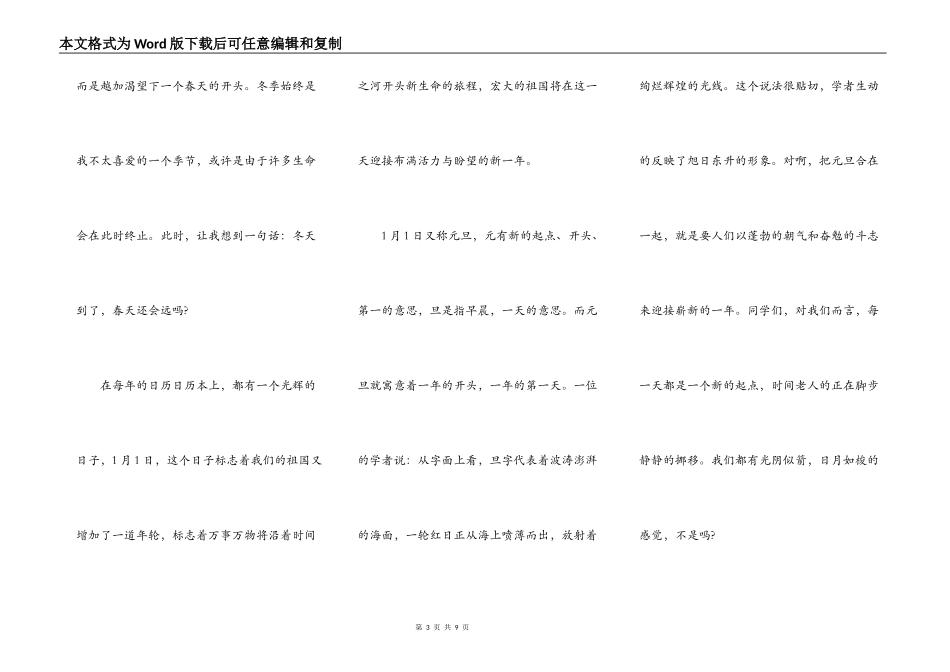 本文格式为Word版下载后可任意编辑和复制

而是越加渴望下一个春天的开头。冬季始终是我不太喜爱的一个季节，或许是由于许多生命会在此时终止。此时，让我想到一句话：冬天到了，春天还会远吗?

在每年的日历日历本上，都有一个光辉的日子，1月1日，这个日子标志着我们的祖国又增加了一道年轮，标志着万事万物将沿着时间之河开头新生命的旅程，宏大的祖国将在这一天迎接布满活力与盼望的新一年。

1月1日又称元旦，元有新的起点、开头、第一的意思，旦是指早晨，一天的意思。而元旦就寓意着一年的开头，一年的第一天。一位的学者说：从字面上看，旦字代表着波涛澎湃的海面，一轮红日正从海上喷薄而出，放射着绚烂辉煌的光线。这个说法很贴切，学者生动的反映了旭日东升的形象。对啊，把元旦合在一起，就是要人们以蓬勃的朝气和奋勉的斗志来迎接崭新的一年。同学们，对我们而言，每一天都是一个新的起点，时间老人的正在脚步静静的挪移。我们都有光阴似箭，日月如梭的感觉，不是吗?

第 3 页 共 9 页